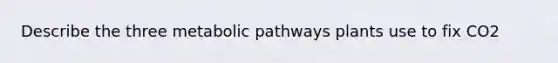 Describe the three metabolic pathways plants use to fix CO2